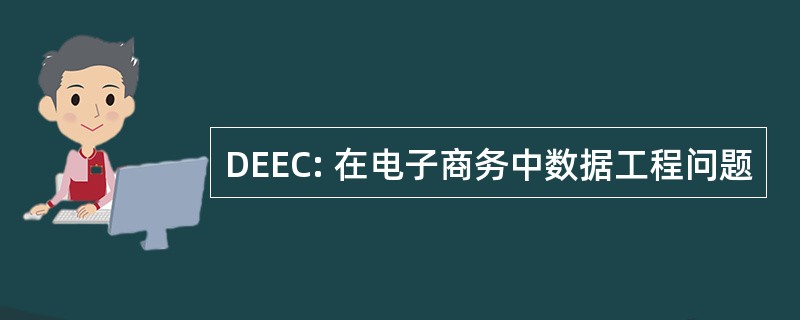 DEEC: 在电子商务中数据工程问题